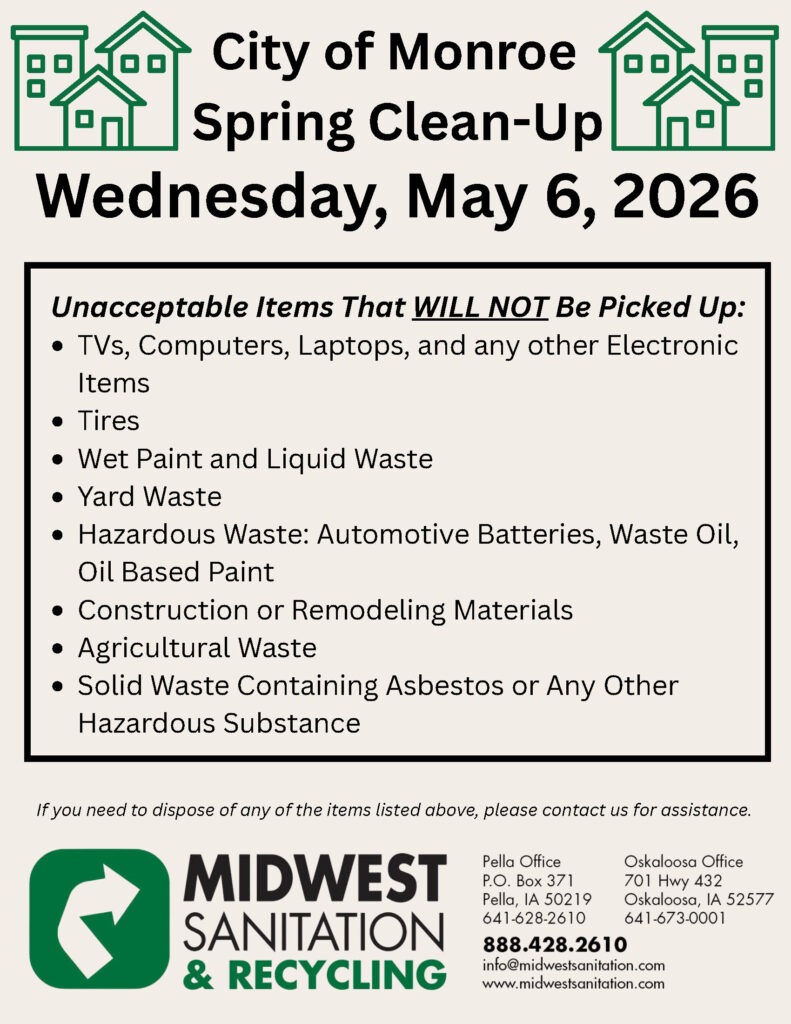 City of Monroe
Spring Clean-Up

Wednesday, May 6, 2026

Unacceptable Items That WILL NOT Be Picked Up:

• TVs, Computers, Laptops, and any other Electronic Items
• Tires
• Wet Paint and Liquid Waste
• Yard Waste
• Hazardous Waste: Automotive Batteries, Waste Oil, Oil Based Paint
• Construction or Remodeling Materials
• Agricultural Waste
• Solid Waste Containing Asbestos or Any Other Hazardous Substance

If you need to dispose of any of the items listed above, please contact us for assistance.

MIDWEST
SANITATION
& RECYCLING

Pella Office
P.O. Box 371
Pella, IA 50219
641-628-2610

Oskaloosa Office
701 Hwy 432
Oskaloosa, IA 52577
641-673-0001

888.428.2610
info@midwestsanitation.com
www.midwestsanitation.com